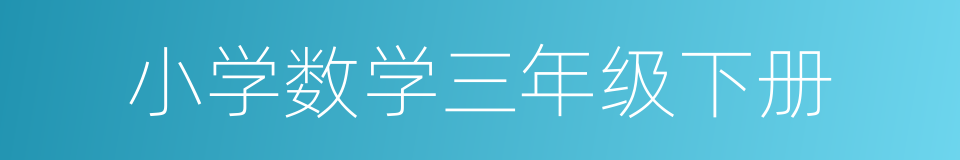 小学数学三年级下册